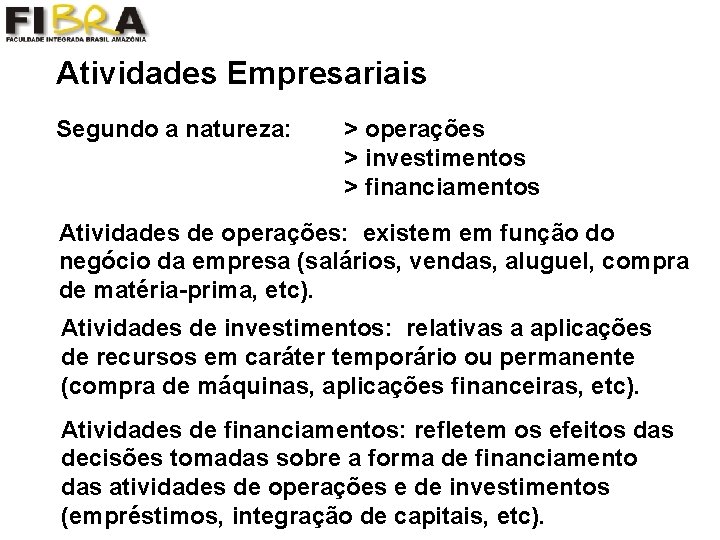 FIBRA
FACULDADE INTEGRADA BRASIL AMAZÔNIA

Atividades Empresariais

Segundo a natureza: > operações
> investimentos
> financiamentos

Atividades de operações: existem em função do negócio da empresa (salários, vendas, aluguel, compra de matéria-prima, etc).

Atividades de investimentos: relativas a aplicações de recursos em caráter temporário ou permanente (compra de máquinas, aplicações financeiras, etc).

Atividades de financiamentos: refletem os efeitos das decisões tomadas sobre a forma de financiamento das atividades de operações e de investimentos (empréstimos, integração de capitais, etc).